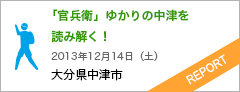 「官兵衛」ゆかりの中津を読み解く！

2013年12月14日（土）

大分県中津市

REPORT